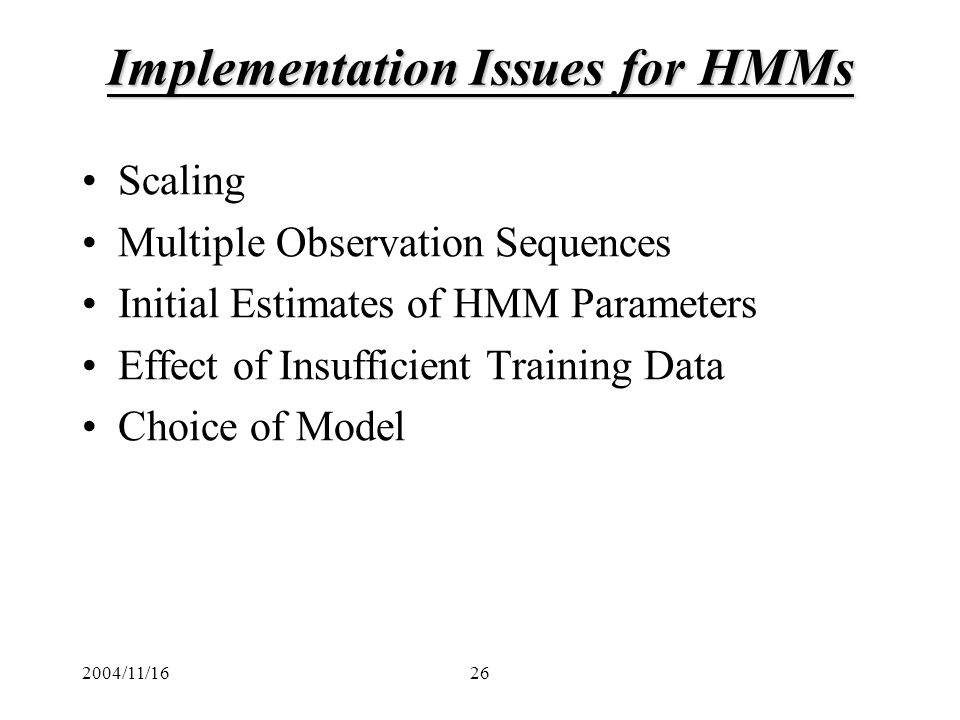 Implementation Issues for HMMs

• Scaling
• Multiple Observation Sequences
• Initial Estimates of HMM Parameters
• Effect of Insufficient Training Data
• Choice of Model

2004/11/16

26